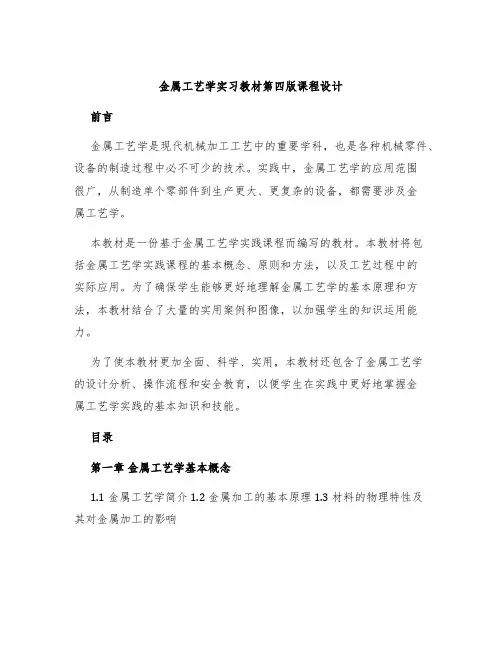 金属工艺学实习教材第四版课程设计

前言

金属工艺学是现代机械加工工艺中的重要学科，也是各种机械零件、设备的制造过程中必不可少的技术。实践中，金属工艺学的应用范围很广，从制造单个零部件到生产更大、更复杂的设备，都需要涉及金属工艺学。

本教材是一份基于金属工艺学实践课程而编写的教材。本教材将包括金属工艺学实践课程的基本概念、原则和方法，以及工艺过程中的实际应用。为了确保学生能够更好地理解金属工艺学的基本原理和方法，本教材结合了大量的实用案例和图像，以加强学生的知识运用能力。

为了使本教材更加全面、科学、实用，本教材还包含了金属工艺学的设计分析、操作流程和安全教育，以便学生在实践中更好地掌握金属工艺学实践的基本知识和技能。

目录

第一章 金属工艺学基本概念

1.1 金属工艺学简介 1.2 金属加工的基本原理 1.3 材料的物理特性及其对金属加工的影响